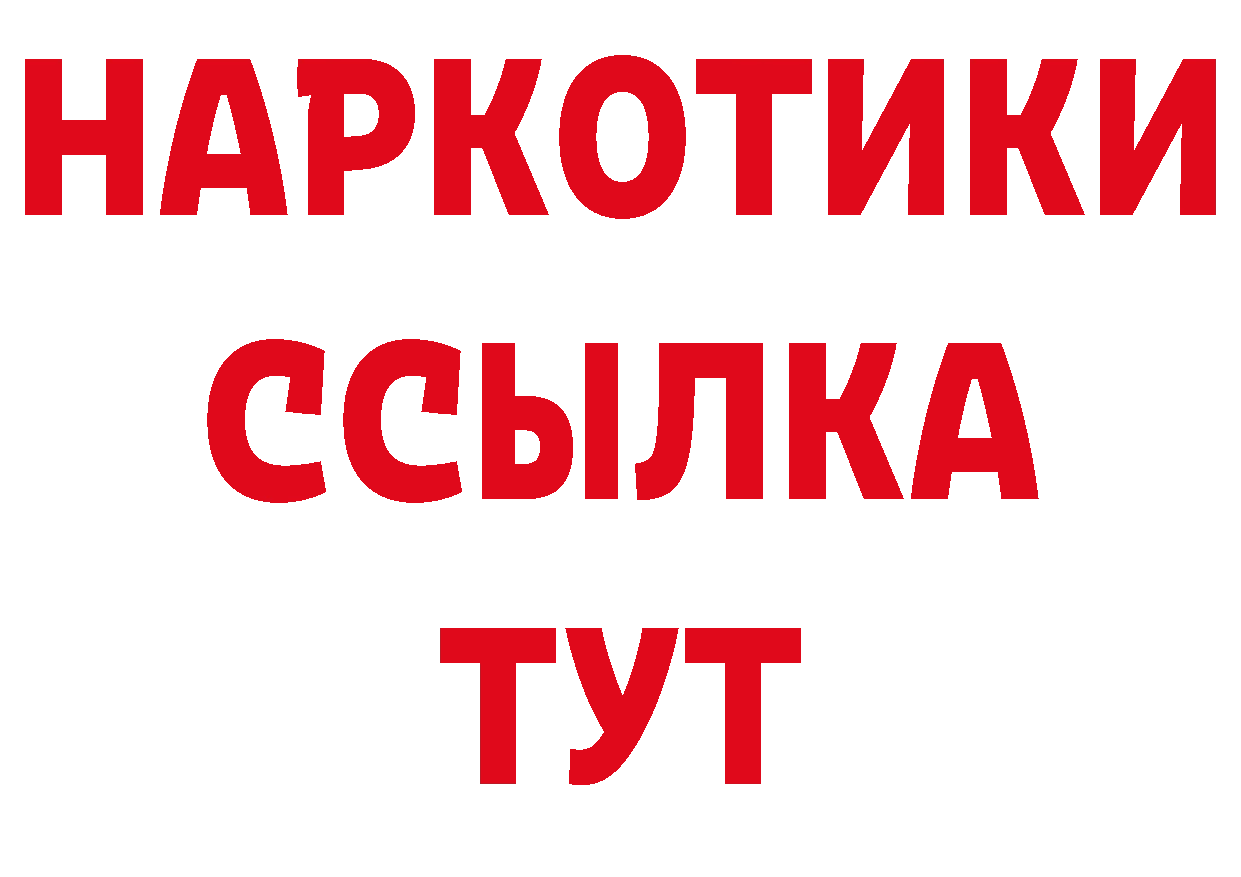 НАРКОТИКИ
ССЫЛКА
ТУТ